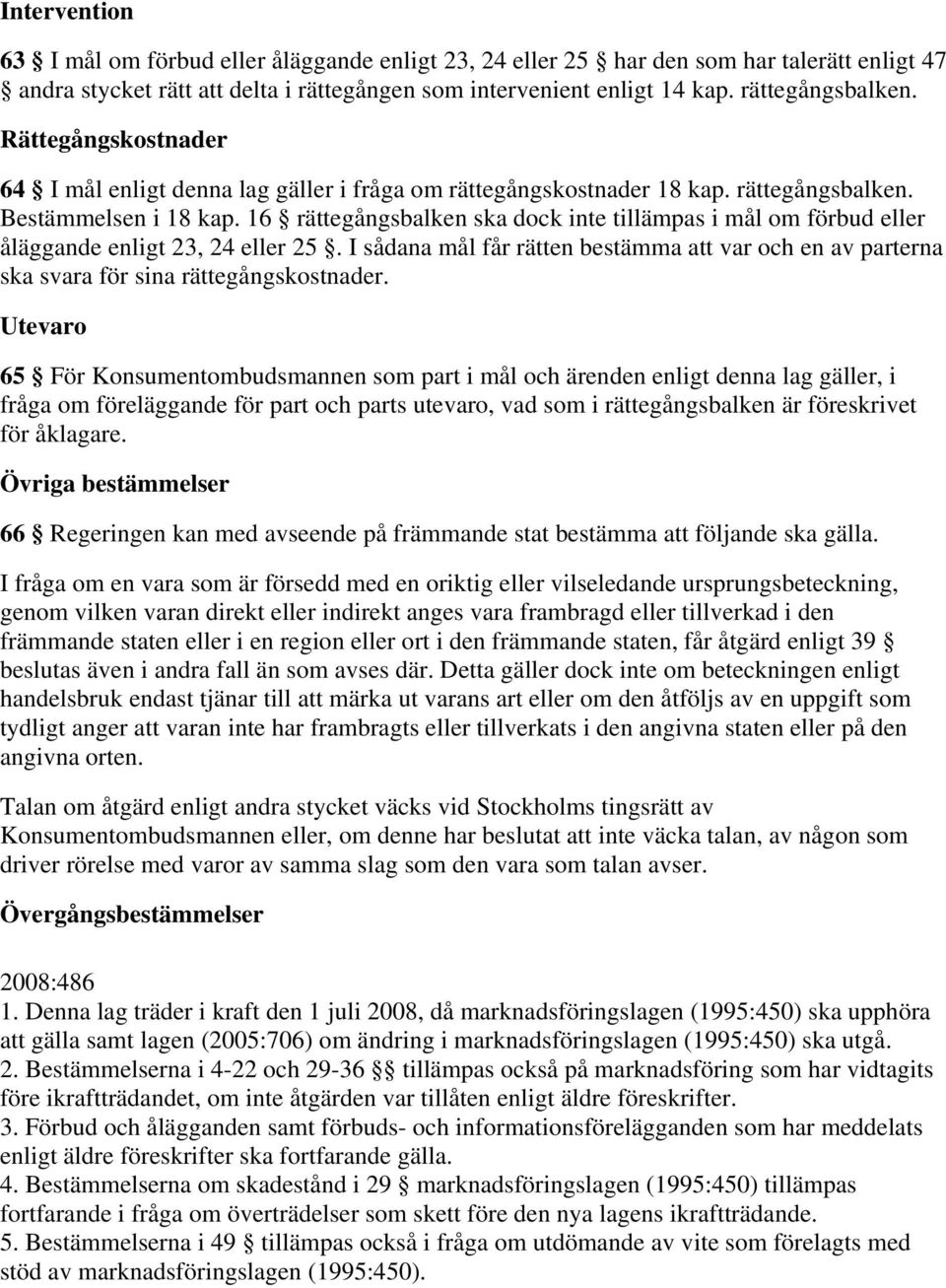 Intervention

63 § I mål om förbud eller åläggande enligt 23, 24 eller 25 § har den som har talerätt enligt 47 § andra stycket rätt att delta i rättegången som intervenient enligt 14 kap. rättegångsbalken.

Rättegångskostnader

64 § I mål enligt denna lag gäller i fråga om rättegångskostnader 18 kap. rättegångsbalken. Bestämmelsen i 18 kap. 16 § rättegångsbalken ska dock inte tillämpas i mål om förbud eller åläggande enligt 23, 24 eller 25 §. I sådana mål får rätten bestämma att var och en av parterna ska svara för sina rättegångskostnader.

Utevaro

65 § För Konsumentombudsmannen som part i mål och ärenden enligt denna lag gäller, i fråga om föreläggande för part och parts utevaro, vad som i rättegångsbalken är föreskrivet för åklagare.

Övriga bestämmelser

66 § Regeringen kan med avseende på främmande stat bestämma att följande ska gälla.

I fråga om en vara som är försedd med en oriktig eller vilseledande ursprungsbeteckning, genom vilken varan direkt eller indirekt anges vara frambragd eller tillverkad i den främmande staten eller i en region eller ort i den främmande staten, får åtgärd enligt 39 § beslutas även i andra fall än som avses där. Detta gäller dock inte om beteckningen enligt handelsbruk endast tjänar till att märka ut varans art eller om den åtföljs av en uppgift som tydligt anger att varan inte har frambragts eller tillverkats i den angivna staten eller på den angivna orten.

Talan om åtgärd enligt andra stycket väcks vid Stockholms tingsrätt av Konsumentombudsmannen eller, om denne har beslutat att inte väcka talan, av någon som driver rörelse med varor av samma slag som den vara som talan avser.

Övergångsbestämmelser

2008:486
1. Denna lag träder i kraft den 1 juli 2008, då marknadsföringslagen (1995:450) ska upphöra att gälla samt lagen (2005:706) om ändring i marknadsföringslagen (1995:450) ska utgå.
2. Bestämmelserna i 4-22 och 29-36 §§ tillämpas också på marknadsföring som har vidtagits före ikraftträdandet, om inte åtgärden var tillåten enligt äldre föreskrifter.
3. Förbud och ålägganden samt förbuds- och informationsförelägganden som har meddelats enligt äldre föreskrifter ska fortfarande gälla.
4. Bestämmelserna om skadestånd i 29 § marknadsföringslagen (1995:450) tillämpas fortfarande i fråga om överträdelser som skett före den nya lagens ikraftträdande.
5. Bestämmelserna i 49 § tillämpas också i fråga om utdömande av vite som förelagts med stöd av marknadsföringslagen (1995:450).